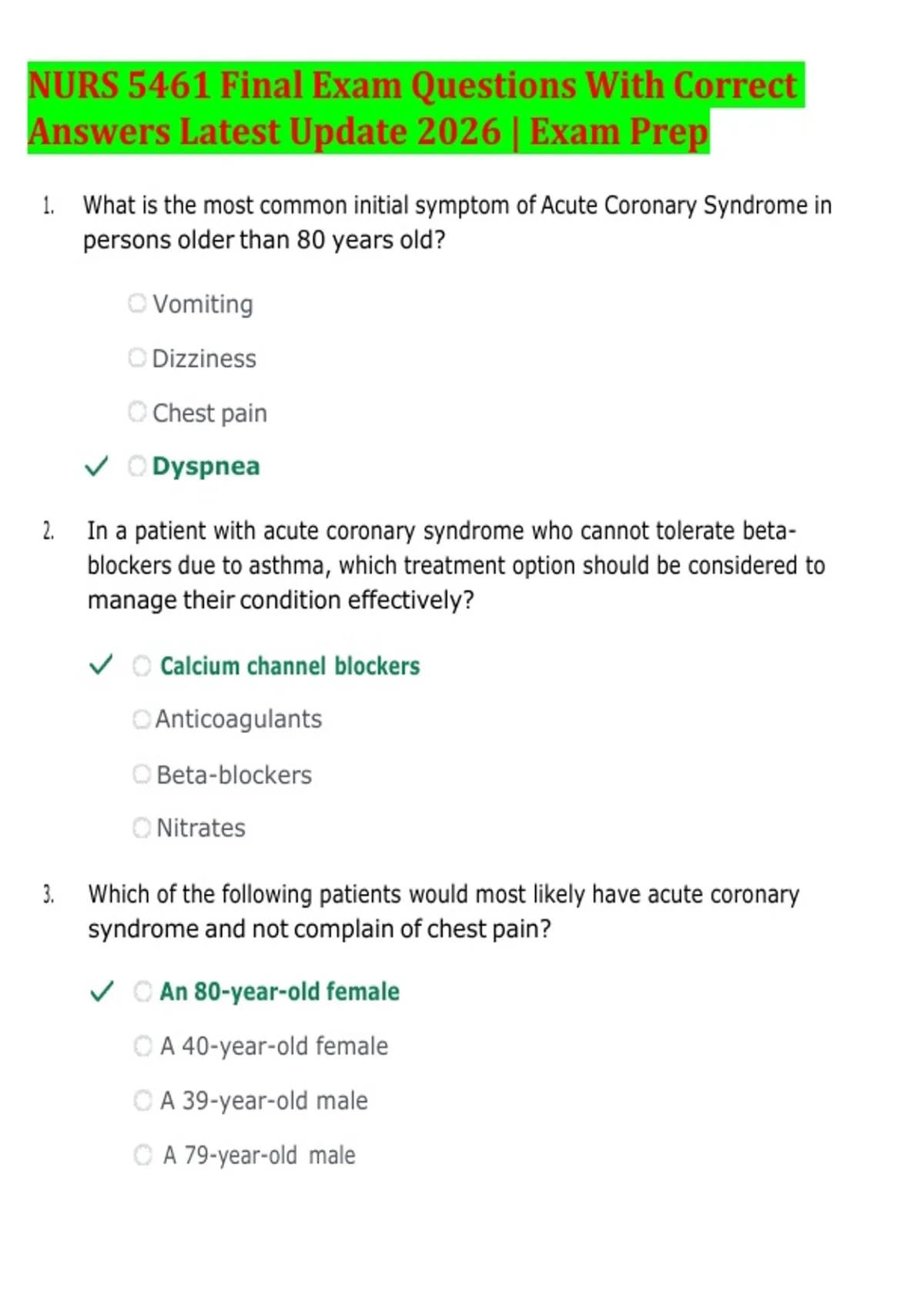 NURS 5461 Final Exam Questions With Correct Answers Latest Update 2026 | Exam Prep

1. What is the most common initial symptom of Acute Coronary Syndrome in persons older than 80 years old?

○ Vomiting

○ Dizziness

○ Chest pain

✓ ○ Dyspnea

2. In a patient with acute coronary syndrome who cannot tolerate beta-blockers due to asthma, which treatment option should be considered to manage their condition effectively?

✓ ○ Calcium channel blockers

○ Anticoagulants

○ Beta-blockers

○ Nitrates

3. Which of the following patients would most likely have acute coronary syndrome and not complain of chest pain?

✓ ○ An 80-year-old female

○ A 40-year-old female

○ A 39-year-old male

○ A 79-year-old male